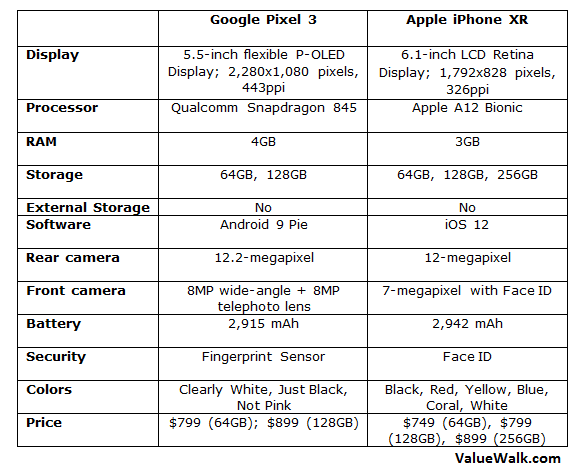 |  | Google Pixel 3 | Apple iPhone XR |
|---|---|---|
| Display | 5.5-inch flexible P-OLED Display; 2,280x1,080 pixels, 443ppi | 6.1-inch LCD Retina Display; 1,792x828 pixels, 326ppi |
| Processor | Qualcomm Snapdragon 845 | Apple A12 Bionic |
| RAM | 4GB | 3GB |
| Storage | 64GB, 128GB | 64GB, 128GB, 256GB |
| External Storage | No | No |
| Software | Android 9 Pie | iOS 12 |
| Rear camera | 12.2-megapixel | 12-megapixel |
| Front camera | 8MP wide-angle + 8MP telephoto lens | 7-megapixel with Face ID |
| Battery | 2,915 mAh | 2,942 mAh |
| Security | Fingerprint Sensor | Face ID |
| Colors | Clearly White, Just Black, Not Pink | Black, Red, Yellow, Blue, Coral, White |
| Price | $799 (64GB); $899 (128GB) | $749 (64GB), $799 (128GB), $899 (256GB) |

ValueWalk.com